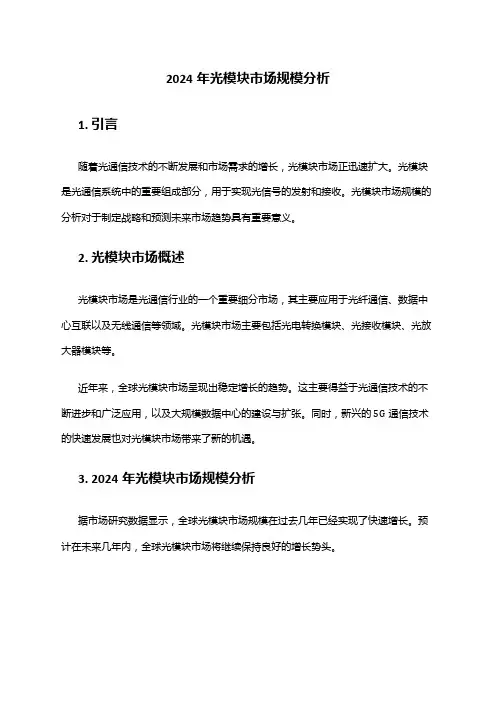 2024 年光模块市场规模分析

1. 引言

随着光通信技术的不断发展和市场需求的增长，光模块市场正迅速扩大。光模块是光通信系统中的重要组成部分，用于实现光信号的发射和接收。光模块市场规模的分析对于制定战略和预测未来市场趋势具有重要意义。

2. 光模块市场概述

光模块市场是光通信行业的一个重要细分市场，其主要应用于光纤通信、数据中心互联以及无线通信等领域。光模块市场主要包括光电转换模块、光接收模块、光放大器模块等。

近年来，全球光模块市场呈现出稳定增长的趋势。这主要得益于光通信技术的不断进步和广泛应用，以及大规模数据中心的建设与扩张。同时，新兴的 5G 通信技术的快速发展也对光模块市场带来了新的机遇。

3. 2024 年光模块市场规模分析

据市场研究数据显示，全球光模块市场规模在过去几年已经实现了快速增长。预计在未来几年内，全球光模块市场将继续保持良好的增长势头。